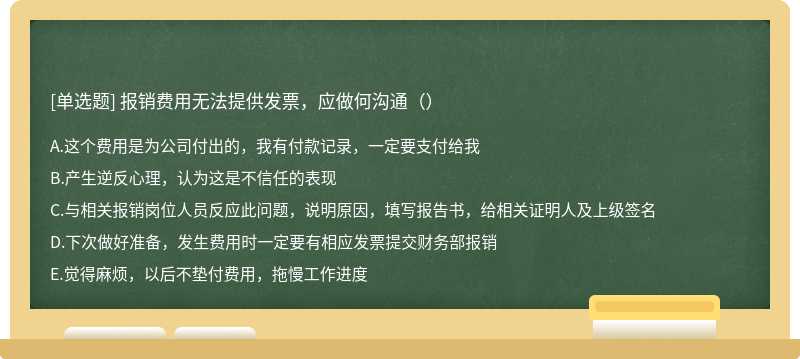 [单选题] 报销费用无法提供发票，应做何沟通（）

A.这个费用是为公司付出的，我有付款记录，一定要支付给我

B.产生逆反心理，认为这是不信任的表现

C.与相关报销岗位人员反应此问题，说明原因，填写报告书，给相关证明人及上级签名

D.下次做好准备，发生费用时一定要有相应发票提交财务部报销

E.觉得麻烦，以后不垫付费用，拖慢工作进度